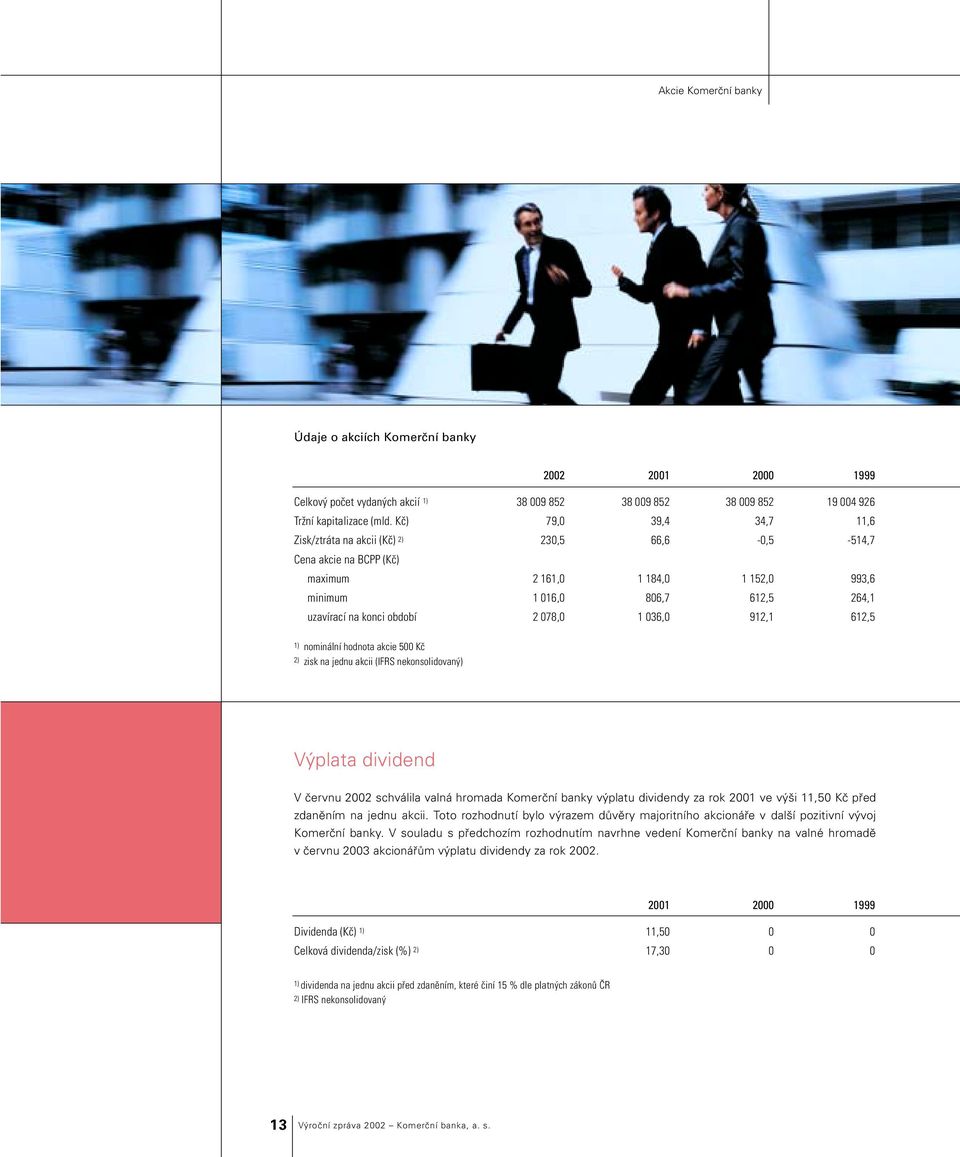 Akcie Komerční banky

Údaje o akciích Komerční banky

| | 2002 | 2001 | 2000 | 1999 |
|---|---|---|---|---|
| Celkový počet vydaných akcií $^{1)}$ | 38 009 852 | 38 009 852 | 38 009 852 | 19 004 926 |
| Tržní kapitalizace (mld. Kč) | 79,0 | 39,4 | 34,7 | 11,6 |
| Zisk/ztráta na akcii (Kč) $^{2)}$ | 230,5 | 66,6 | -0,5 | -514,7 |
| Cena akcie na BCPP (Kč) | | | | |
| maximum | 2 161,0 | 1 184,0 | 1 152,0 | 993,6 |
| minimum | 1 016,0 | 806,7 | 612,5 | 264,1 |
| uzavírací na konci období | 2 078,0 | 1 036,0 | 912,1 | 612,5 |

$^{1)}$ nominální hodnota akcie 500 Kč
$^{2)}$ zisk na jednu akcii (IFRS nekonsolidovaný)

Výplata dividend

V červnu 2002 schválila valná hromada Komerční banky výplatu dividendy za rok 2001 ve výši 11,50 Kč před zdaněním na jednu akcii. Toto rozhodnutí bylo výrazem důvěry majoritního akcionáře v další pozitivní vývoj Komerční banky. V souladu s předchozím rozhodnutím navrhne vedení Komerční banky na valné hromadě v červnu 2003 akcionářům výplatu dividendy za rok 2002.

| | 2001 | 2000 | 1999 |
|---|---|---|---|
| Dividenda (Kč) $^{1)}$ | 11,50 | 0 | 0 |
| Celková dividenda/zisk (%) $^{2)}$ | 17,30 | 0 | 0 |

$^{1)}$ dividenda na jednu akcii před zdaněním, které činí 15 % dle platných zákonů ČR
$^{2)}$ IFRS nekonsolidovaný

13 Výroční zpráva 2002 – Komerční banka, a. s.